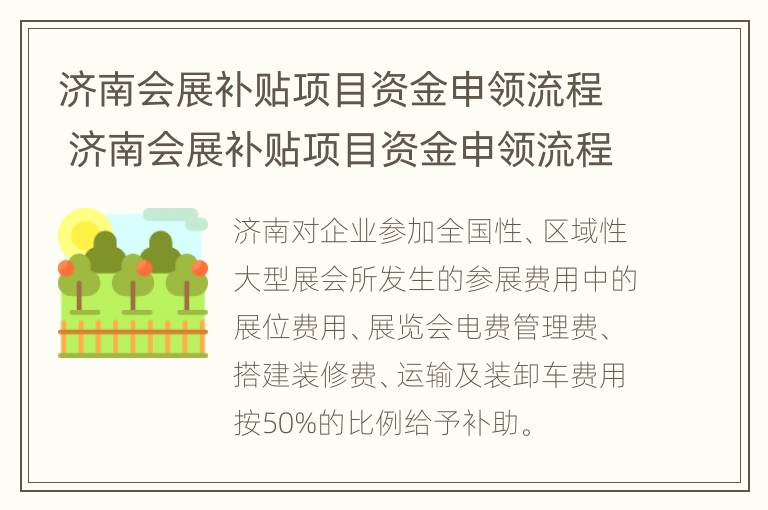 济南会展补贴项目资金申领流程
济南会展补贴项目资金申领流程

济南对企业参加全国性、区域性大型展会所发生的参展费用中的展位费用、展览会电费管理费、搭建装修费、运输及装卸车费用按50%的比例给予补助。